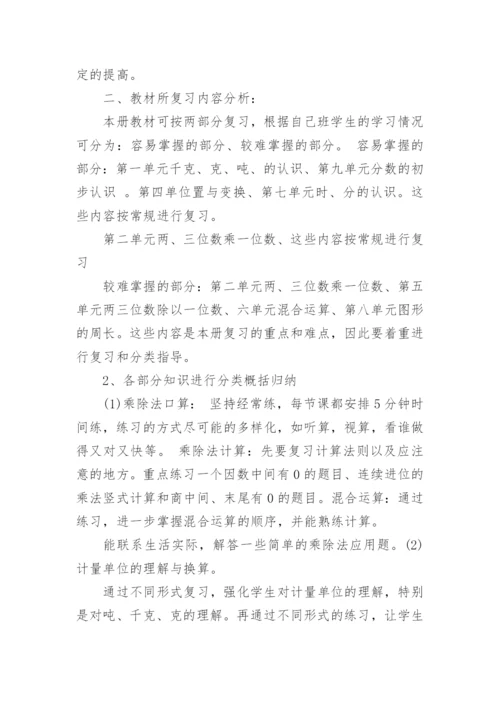 定的提高。

二、教材所复习内容分析：

本册教材可按两部分复习，根据自己班学生的学习情况可分为：容易掌握的部分、较难掌握的部分。 容易掌握的部分：第一单元千克、克、吨、的认识、第九单元分数的初步认识 。第四单位置与变换、第七单元时、分的认识。这些内容按常规进行复习。

第二单元两、三位数乘一位数、这些内容按常规进行复习

较难掌握的部分：第二单元两、三位数乘一位数、第五单元两三位数除以一位数、六单元混合运算、第八单元图形的周长。这些内容是本册复习的重点和难点，因此要着重进行复习和分类指导。

2、各部分知识进行分类概括归纳

(1)乘除法口算： 坚持经常练，每节课都安排5分钟时间练，练习的方式尽可能的多样化，如听算，视算，看谁做得又对又快等。 乘除法计算：先要复习计算法则以及应注意的地方。重点练习一个因数中间有0的题目、连续进位的乘法竖式计算和商中间、末尾有0的题目。混合运算：通过练习，进一步掌握混合运算的顺序，并能熟练计算。

能联系生活实际，解答一些简单的乘除法应用题。(2)计量单位的理解与换算。

通过不同形式复习，强化学生对计量单位的理解，特别是对吨、千克、克的理解。再通过不同形式的练习，让学生